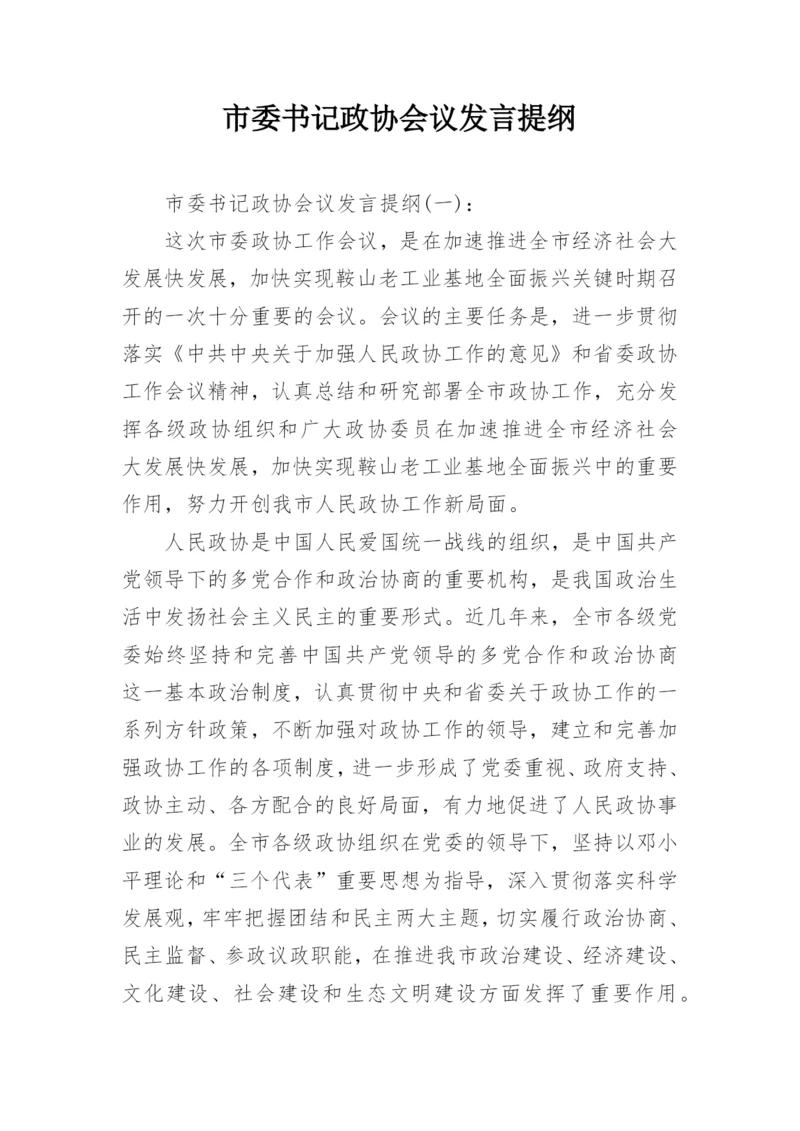 市委书记政协会议发言提纲

市委书记政协会议发言提纲(一)：

这次市委政协工作会议，是在加速推进全市经济社会大发展快发展，加快实现鞍山老工业基地全面振兴关键时期召开的一次十分重要的会议。会议的主要任务是，进一步贯彻落实《中共中央关于加强人民政协工作的意见》和省委政协工作会议精神，认真总结和研究部署全市政协工作，充分发挥各级政协组织和广大政协委员在加速推进全市经济社会大发展快发展，加快实现鞍山老工业基地全面振兴中的重要作用，努力开创我市人民政协工作新局面。

人民政协是中国人民爱国统一战线的组织，是中国共产党领导下的多党合作和政治协商的重要机构，是我国政治生活中发扬社会主义民主的重要形式。近几年来，全市各级党委始终坚持和完善中国共产党领导的多党合作和政治协商这一基本政治制度，认真贯彻中央和省委关于政协工作的一系列方针政策，不断加强对政协工作的领导，建立和完善加强政协工作的各项制度，进一步形成了党委重视、政府支持、政协主动、各方配合的良好局面，有力地促进了人民政协事业的发展。全市各级政协组织在党委的领导下，坚持以邓小平理论和“三个代表”重要思想为指导，深入贯彻落实科学发展观，牢牢把握团结和民主两大主题，切实履行政治协商、民主监督、参政议政职能，在推进我市政治建设、经济建设、文化建设、社会建设和生态文明建设方面发挥了重要作用。